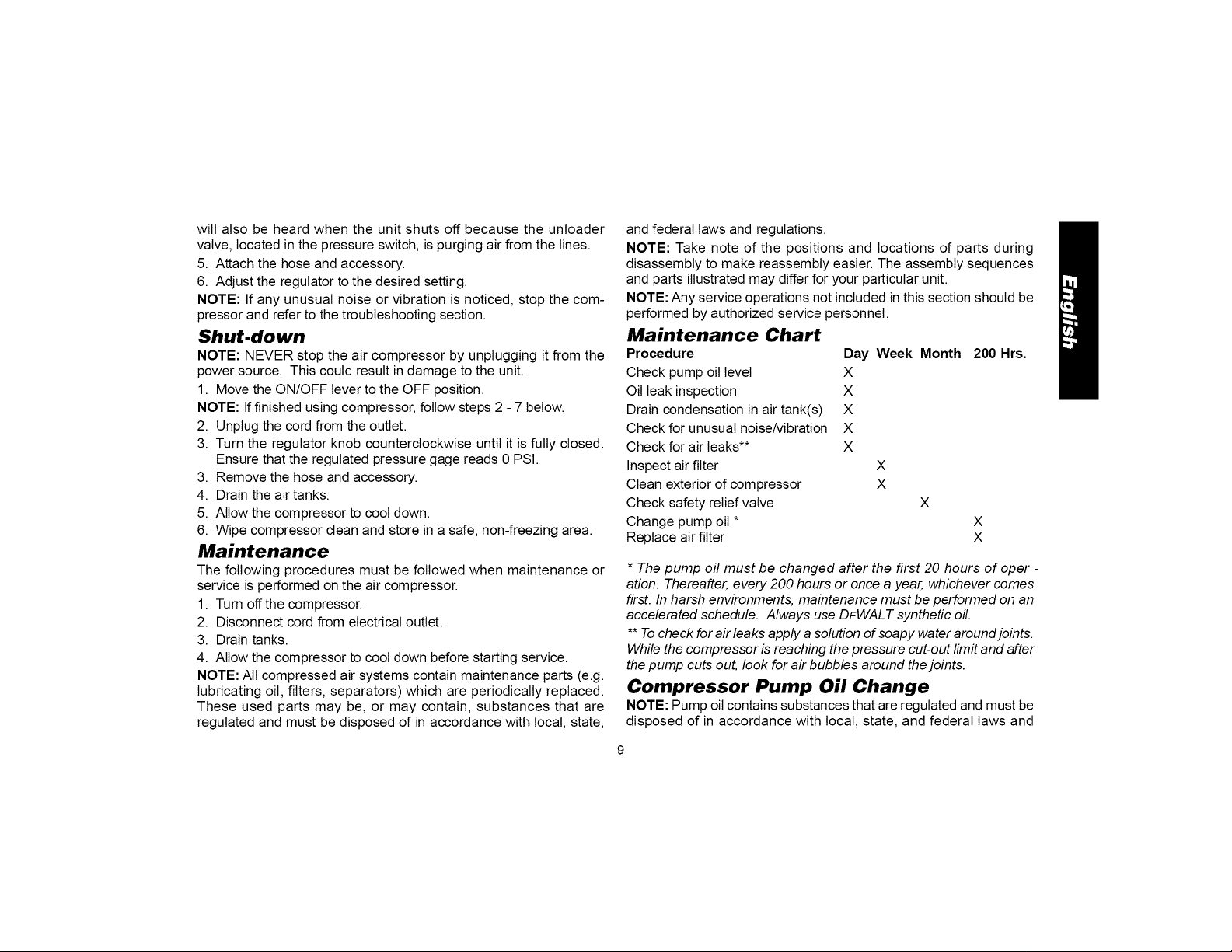 will also be heard when the unit shuts off because the unloader valve, located in the pressure switch, is purging air from the lines.

5. Attach the hose and accessory.
6. Adjust the regulator to the desired setting.

NOTE: If any unusual noise or vibration is noticed, stop the compressor and refer to the troubleshooting section.

Shut-down

NOTE: NEVER stop the air compressor by unplugging it from the power source. This could result in damage to the unit.

1. Move the ON/OFF lever to the OFF position.

NOTE: If finished using compressor, follow steps 2 - 7 below.

2. Unplug the cord from the outlet.
3. Turn the regulator knob counterclockwise until it is fully closed. Ensure that the regulated pressure gage reads 0 PSI.
3. Remove the hose and accessory.
4. Drain the air tanks.
5. Allow the compressor to cool down.
6. Wipe compressor clean and store in a safe, non-freezing area.

Maintenance

The following procedures must be followed when maintenance or service is performed on the air compressor.

1. Turn off the compressor.
2. Disconnect cord from electrical outlet.
3. Drain tanks.
4. Allow the compressor to cool down before starting service.

NOTE: All compressed air systems contain maintenance parts (e.g. lubricating oil, filters, separators) which are periodically replaced. These used parts may be, or may contain, substances that are regulated and must be disposed of in accordance with local, state, and federal laws and regulations.

NOTE: Take note of the positions and locations of parts during disassembly to make reassembly easier. The assembly sequences and parts illustrated may differ for your particular unit.

NOTE: Any service operations not included in this section should be performed by authorized service personnel.

Maintenance Chart

| Procedure | Day | Week | Month | 200 Hrs. |
|---|---|---|---|---|
| Check pump oil level | X | | | |
| Oil leak inspection | X | | | |
| Drain condensation in air tank(s) | X | | | |
| Check for unusual noise/vibration | X | | | |
| Check for air leaks** | X | | | |
| Inspect air filter | | X | | |
| Clean exterior of compressor | | X | | |
| Check safety relief valve | | | X | |
| Change pump oil * | | | | X |
| Replace air filter | | | | X |

* The pump oil must be changed after the first 20 hours of oper - ation. Thereafter, every 200 hours or once a year, whichever comes first. In harsh environments, maintenance must be performed on an accelerated schedule. Always use DEWALT synthetic oil.

** To check for air leaks apply a solution of soapy water around joints. While the compressor is reaching the pressure cut-out limit and after the pump cuts out, look for air bubbles around the joints.

Compressor Pump Oil Change

NOTE: Pump oil contains substances that are regulated and must be disposed of in accordance with local, state, and federal laws and

English

9